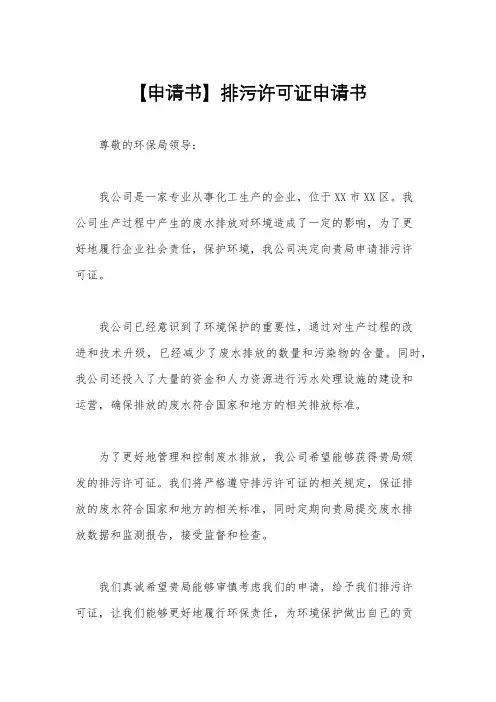 【申请书】排污许可证申请书

尊敬的环保局领导：

我公司是一家专业从事化工生产的企业，位于XX市XX区。我公司生产过程中产生的废水排放对环境造成了一定的影响，为了更好地履行企业社会责任，保护环境，我公司决定向贵局申请排污许可证。

我公司已经意识到了环境保护的重要性，通过对生产过程的改进和技术升级，已经减少了废水排放的数量和污染物的含量。同时，我公司还投入了大量的资金和人力资源进行污水处理设施的建设和运营，确保排放的废水符合国家和地方的相关排放标准。

为了更好地管理和控制废水排放，我公司希望能够获得贵局颁发的排污许可证。我们将严格遵守排污许可证的相关规定，保证排放的废水符合国家和地方的相关标准，同时定期向贵局提交废水排放数据和监测报告，接受监督和检查。

我们真诚希望贵局能够审慎考虑我们的申请，给予我们排污许可证，让我们能够更好地履行环保责任，为环境保护做出自己的贡